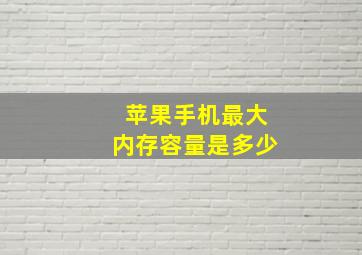 苹果手机最大
内存容量是多少